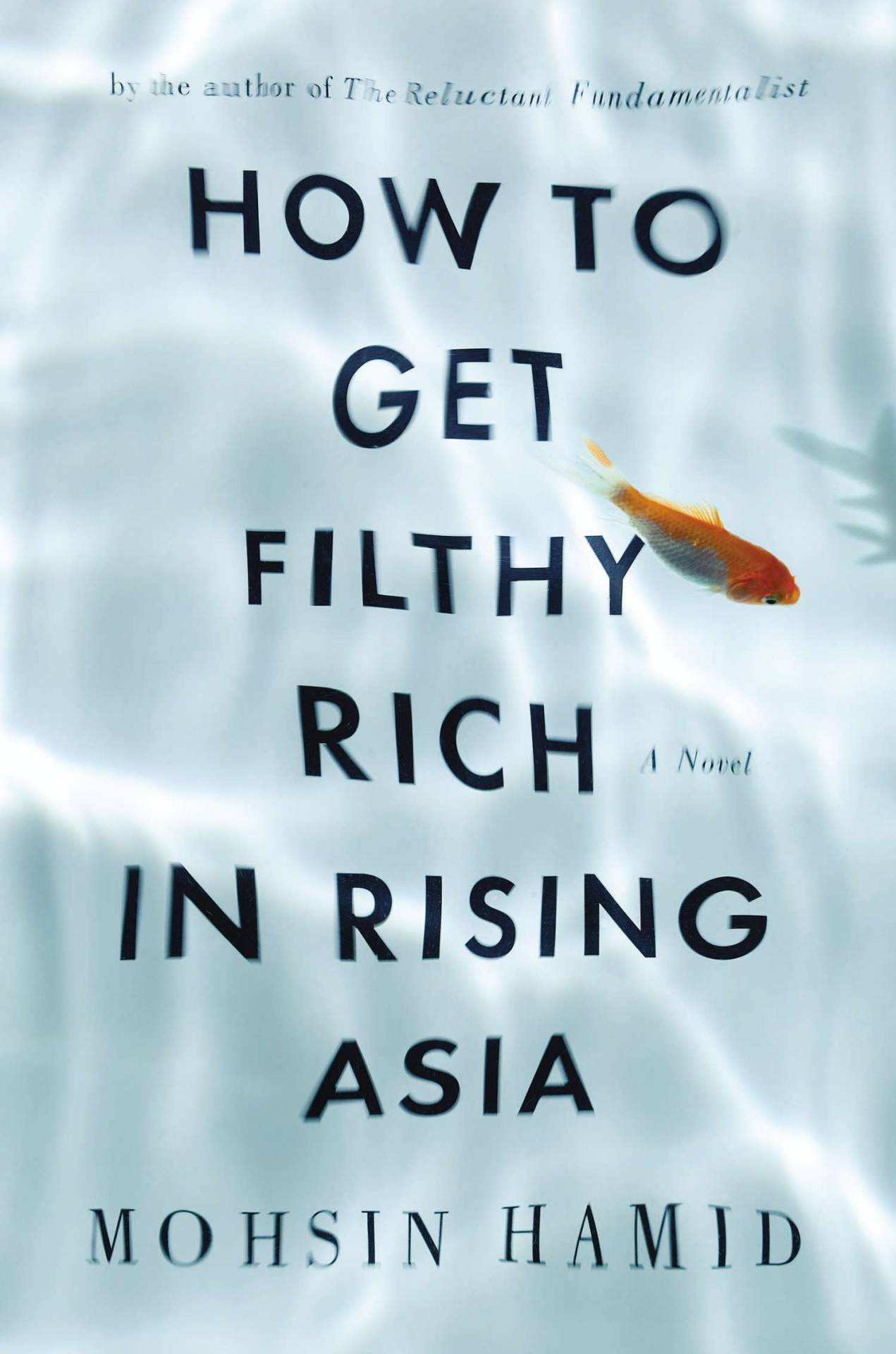 by the author of The Reluctant Fundamentalist

HOW TO GET FILTHY RICH IN RISING ASIA

A Novel

MOHSIN HAMID